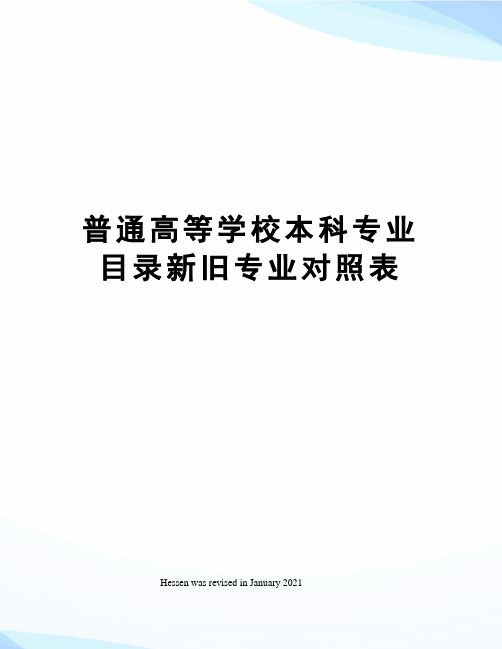 普通高等学校本科专业目录新旧专业对照表

Hessen was revised in January 2021